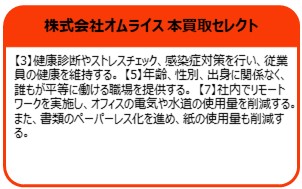 株式会社オムライス 本買取セレクト

【3】健康診断やストレスチェック、感染症対策を行い、従業員の健康を維持する。【5】年齢、性別、出身に関係なく、誰もが平等に働ける職場を提供する。【7】社内でリモートワークを実施し、オフィスの電気や水道の使用量を削減する。また、書類のペーパーレス化を進め、紙の使用量も削減する。